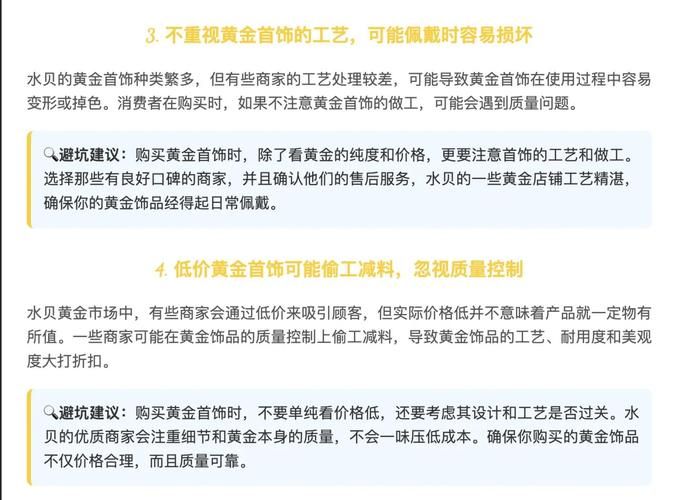 3. 不重视黄金首饰的工艺，可能佩戴时容易损坏

水贝的黄金首饰种类繁多，但有些商家的工艺处理较差，可能导致黄金首饰在使用过程中容易变形或掉色。消费者在购买时，如果不注意黄金首饰的做工，可能会遇到质量问题。

🔍避坑建议：购买黄金首饰时，除了看黄金的纯度和价格，更要注意首饰的工艺和做工。选择那些有良好口碑的商家，并且确认他们的售后服务，水贝的一些黄金店铺工艺精湛，确保你的黄金饰品经得起日常佩戴。

4. 低价黄金首饰可能偷工减料，忽视质量控制

水贝黄金市场中，有些商家会通过低价来吸引顾客，但实际价格低并不意味着产品就一定物有所值。一些商家可能在黄金饰品的质量控制上偷工减料，导致黄金饰品的工艺、耐用度和美观度大打折扣。

🔍避坑建议：购买黄金首饰时，不要单纯看价格低，还要考虑其设计和工艺是否过关。水贝的优质商家会注重细节和黄金本身的质量，不会一味压低成本。确保你购买的黄金饰品不仅价格合理，而且质量可靠。